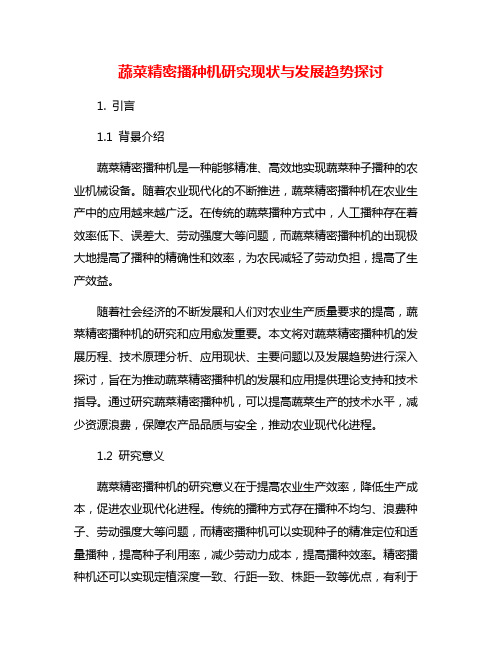 蔬菜精密播种机研究现状与发展趋势探讨

1. 引言

1.1 背景介绍

蔬菜精密播种机是一种能够精准、高效地实现蔬菜种子播种的农业机械设备。随着农业现代化的不断推进，蔬菜精密播种机在农业生产中的应用越来越广泛。在传统的蔬菜播种方式中，人工播种存在着效率低下、误差大、劳动强度大等问题，而蔬菜精密播种机的出现极大地提高了播种的精确性和效率，为农民减轻了劳动负担，提高了生产效益。

随着社会经济的不断发展和人们对农业生产质量要求的提高，蔬菜精密播种机的研究和应用愈发重要。本文将对蔬菜精密播种机的发展历程、技术原理分析、应用现状、主要问题以及发展趋势进行深入探讨，旨在为推动蔬菜精密播种机的发展和应用提供理论支持和技术指导。通过研究蔬菜精密播种机，可以提高蔬菜生产的技术水平，减少资源浪费，保障农产品品质与安全，推动农业现代化进程。

1.2 研究意义

蔬菜精密播种机的研究意义在于提高农业生产效率，降低生产成本，促进农业现代化进程。传统的播种方式存在播种不均匀、浪费种子、劳动强度大等问题，而精密播种机可以实现种子的精准定位和适量播种，提高种子利用率，减少劳动力成本，提高播种效率。精密播种机还可以实现定植深度一致、行距一致、株距一致等优点，有利于